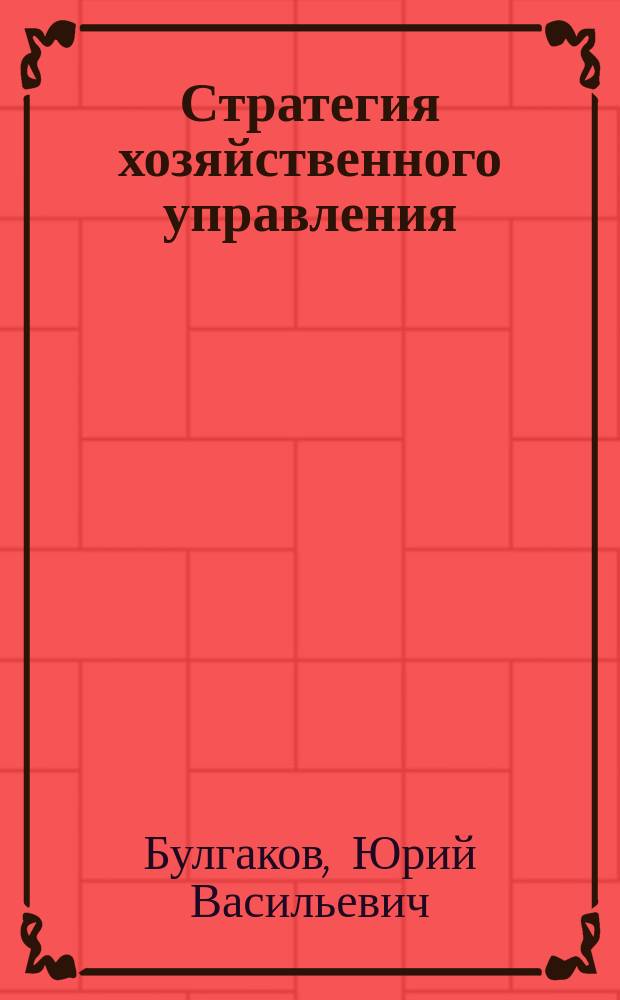 Стратегия хозяйственного управления

Булгаков, Юрий Васильевич